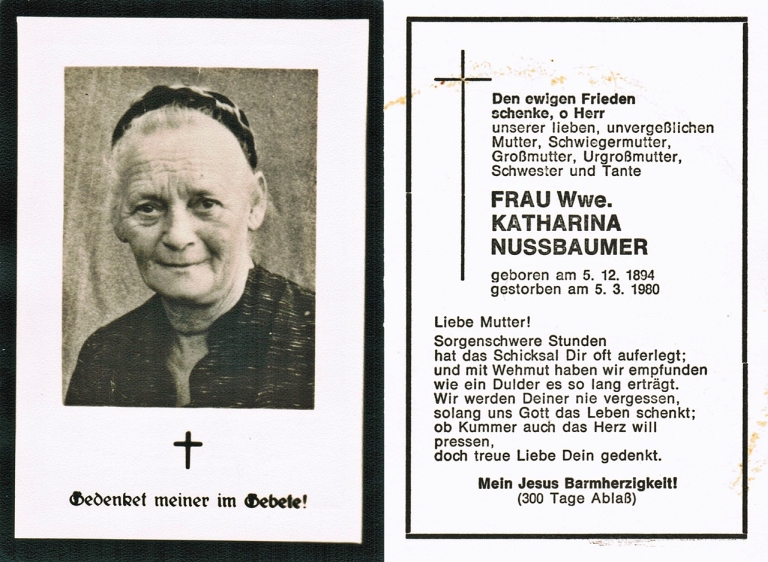 Gedenket meiner im Gebete!

Den ewigen Frieden schenke, o Herr unserer lieben, unvergeßlichen Mutter, Schwiegermutter, Großmutter, Urgroßmutter, Schwester und Tante

FRAU Wwe.
KATHARINA
NUSSBAUMER

geboren am 5. 12. 1894
gestorben am 5. 3. 1980

Liebe Mutter!
Sorgenschwere Stunden
hat das Schicksal Dir oft auferlegt;
und mit Wehmut haben wir empfunden
wie ein Dulder es so lang erträgt.
Wir werden Deiner nie vergessen,
solang uns Gott das Leben schenkt;
ob Kummer auch das Herz will pressen,
doch treue Liebe Dein gedenkt.

Mein Jesus Barmherzigkeit!
(300 Tage Ablaß)